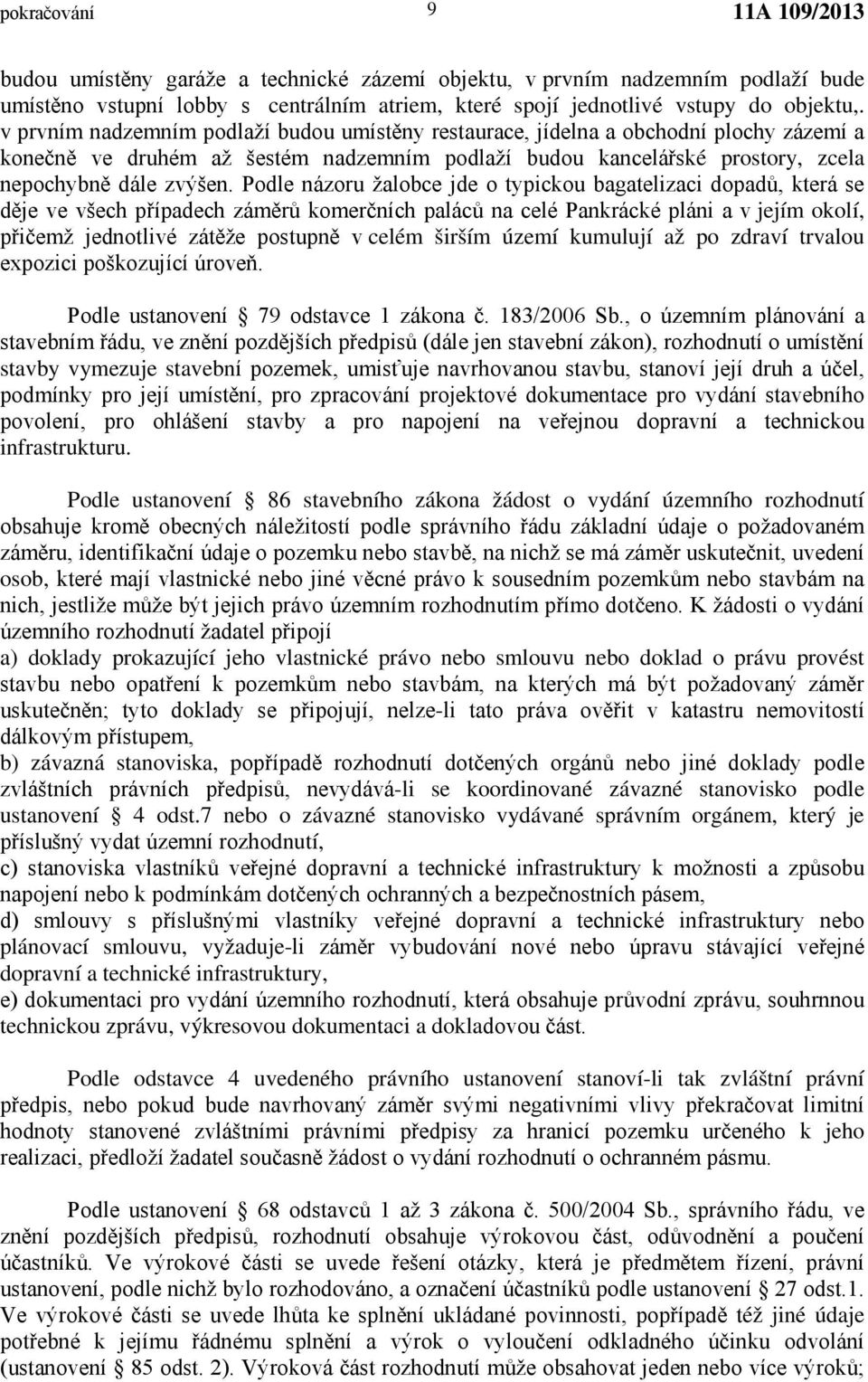 pokračování 9 11A 109/2013

budou umístěny garáže a technické zázemí objektu, v prvním nadzemním podlaží bude umístěno vstupní lobby s centrálním atriem, které spojí jednotlivé vstupy do objektu,. v prvním nadzemním podlaží budou umístěny restaurace, jídelna a obchodní plochy zázemí a konečně ve druhém až šestém nadzemním podlaží budou kancelářské prostory, zcela nepochybně dále zvýšen. Podle názoru žalobce jde o typickou bagatelizaci dopadů, která se děje ve všech případech záměrů komerčních paláců na celé Pankrácké pláni a v jejím okolí, přičemž jednotlivé zátěže postupně v celém širším území kumulují až po zdraví trvalou expozici poškozující úroveň.

Podle ustanovení § 79 odstavce 1 zákona č. 183/2006 Sb., o územním plánování a stavebním řádu, ve znění pozdějších předpisů (dále jen stavební zákon), rozhodnutí o umístění stavby vymezuje stavební pozemek, umisťuje navrhovanou stavbu, stanoví její druh a účel, podmínky pro její umístění, pro zpracování projektové dokumentace pro vydání stavebního povolení, pro ohlášení stavby a pro napojení na veřejnou dopravní a technickou infrastrukturu.

Podle ustanovení § 86 stavebního zákona žádost o vydání územního rozhodnutí obsahuje kromě obecných náležitostí podle správního řádu základní údaje o požadovaném záměru, identifikační údaje o pozemku nebo stavbě, na nichž se má záměr uskutečnit, uvedení osob, které mají vlastnické nebo jiné věcné právo k sousedním pozemkům nebo stavbám na nich, jestliže může být jejich právo územním rozhodnutím přímo dotčeno. K žádosti o vydání územního rozhodnutí žadatel připojí
a) doklady prokazující jeho vlastnické právo nebo smlouvu nebo doklad o právu provést stavbu nebo opatření k pozemkům nebo stavbám, na kterých má být požadovaný záměr uskutečněn; tyto doklady se připojují, nelze-li tato práva ověřit v katastru nemovitostí dálkovým přístupem,
b) závazná stanoviska, popřípadě rozhodnutí dotčených orgánů nebo jiné doklady podle zvláštních právních předpisů, nevydává-li se koordinované závazné stanovisko podle ustanovení § 4 odst.7 nebo o závazné stanovisko vydávané správním orgánem, který je příslušný vydat územní rozhodnutí,
c) stanoviska vlastníků veřejné dopravní a technické infrastruktury k možnosti a způsobu napojení nebo k podmínkám dotčených ochranných a bezpečnostních pásem,
d) smlouvy s příslušnými vlastníky veřejné dopravní a technické infrastruktury nebo plánovací smlouvu, vyžaduje-li záměr vybudování nové nebo úpravu stávající veřejné dopravní a technické infrastruktury,
e) dokumentaci pro vydání územního rozhodnutí, která obsahuje průvodní zprávu, souhrnnou technickou zprávu, výkresovou dokumentaci a dokladovou část.

Podle odstavce 4 uvedeného právního ustanovení stanoví-li tak zvláštní právní předpis, nebo pokud bude navrhovaný záměr svými negativními vlivy překračovat limitní hodnoty stanovené zvláštními právními předpisy za hranicí pozemku určeného k jeho realizaci, předloží žadatel současně žádost o vydání rozhodnutí o ochranném pásmu.

Podle ustanovení § 68 odstavců 1 až 3 zákona č. 500/2004 Sb., správního řádu, ve znění pozdějších předpisů, rozhodnutí obsahuje výrokovou část, odůvodnění a poučení účastníků. Ve výrokové části se uvede řešení otázky, která je předmětem řízení, právní ustanovení, podle nichž bylo rozhodováno, a označení účastníků podle ustanovení § 27 odst.1. Ve výrokové části se uvede lhůta ke splnění ukládané povinnosti, popřípadě též jiné údaje potřebné k jejímu řádnému splnění a výrok o vyloučení odkladného účinku odvolání (ustanovení § 85 odst. 2). Výroková část rozhodnutí může obsahovat jeden nebo více výroků;